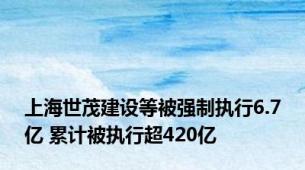 上海世茂建设等被强制执行6.7亿 累计被执行超420亿